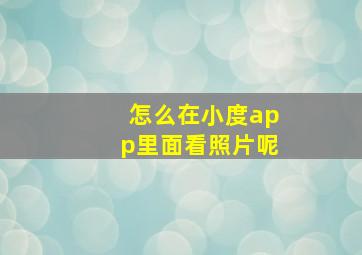 怎么在小度app里面看照片呢